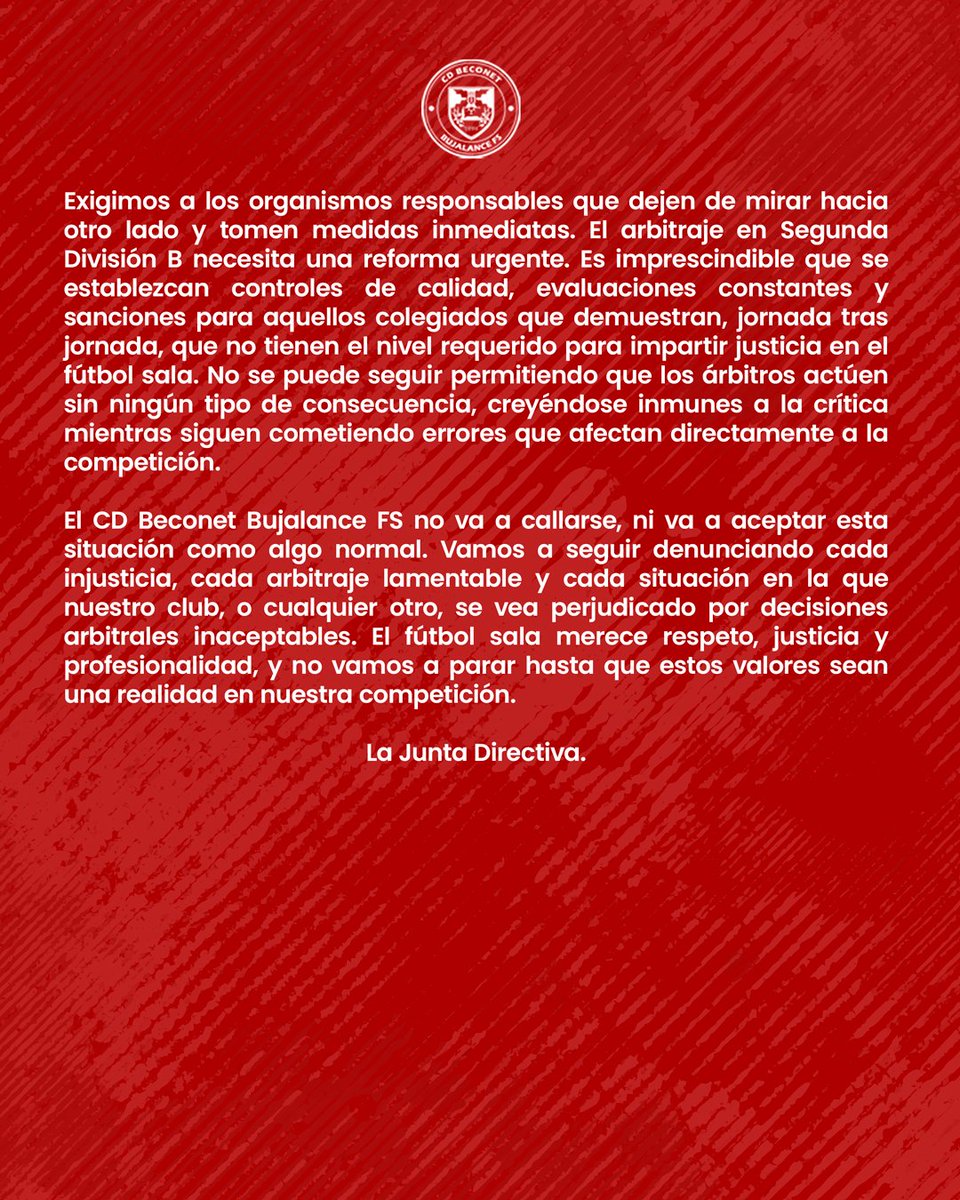 CD BECONET
BUJALANCE FS

Exigimos a los organismos responsables que dejen de mirar hacia otro lado y tomen medidas inmediatas. El arbitraje en Segunda División B necesita una reforma urgente. Es imprescindible que se establezcan controles de calidad, evaluaciones constantes y sanciones para aquellos colegiados que demuestran, jornada tras jornada, que no tienen el nivel requerido para impartir justicia en el fútbol sala. No se puede seguir permitiendo que los árbitros actúen sin ningún tipo de consecuencia, creyéndose inmunes a la crítica mientras siguen cometiendo errores que afectan directamente a la competición.

El CD Beconet Bujalance FS no va a callarse, ni va a aceptar esta situación como algo normal. Vamos a seguir denunciando cada injusticia, cada arbitraje lamentable y cada situación en la que nuestro club, o cualquier otro, se vea perjudicado por decisiones arbitrales inaceptables. El fútbol sala merece respeto, justicia y profesionalidad, y no vamos a parar hasta que estos valores sean una realidad en nuestra competición.

La Junta Directiva.